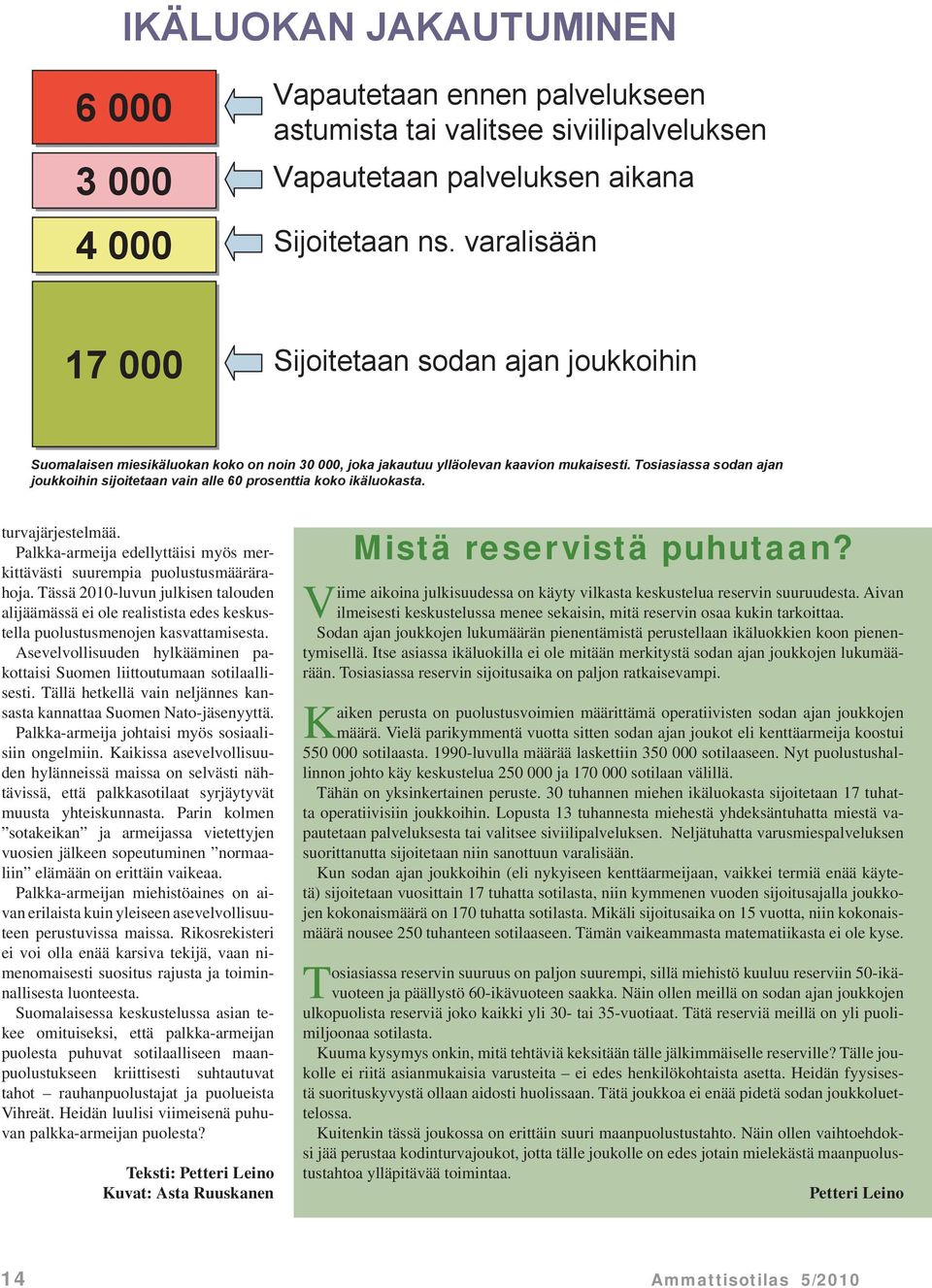 IKÄLUOKAN JAKAUTUMINEN

6 000
Vapautetaan ennen palvelukseen astumista tai valitsee siviilipalveluksen

3 000
Vapautetaan palveluksen aikana

4 000
Sijoitetaan ns. varalisään

17 000
Sijoitetaan sodan ajan joukkoihin

Suomalaisen miesikäluokan koko on noin 30 000, joka jakautuu ylläolevan kaavion mukaisesti. Tosiasiassa sodan ajan joukkoihin sijoitetaan vain alle 60 prosenttia koko ikäluokasta.

turvajärjestelmää.

Palkka-armeija edellyttäisi myös merkittävästi suurempia puolustusmäärärahoja. Tässä 2010-luvun julkisen talouden alijäämässä ei ole realistista edes keskustella puolustusmenojen kasvattamisesta.

Asevelvollisuuden hylkääminen pakottaisi Suomen liittoutumaan sotilaallisesti. Tällä hetkellä vain neljännes kansasta kannattaa Suomen Nato-jäsenyyttä.

Palkka-armeija johtaisi myös sosiaalisiin ongelmiin. Kaikissa asevelvollisuuden hylänneissä maissa on selvästi nähtävissä, että palkkasotilaat syrjäytyvät muusta yhteiskunnasta. Parin kolmen ”sotakeikan” ja armeijassa vietettyjen vuosien jälkeen sopeutuminen ”normaaliin” elämään on erittäin vaikeaa.

Palkka-armeijan miehistöaines on aivan erilaista kuin yleiseen asevelvollisuuteen perustuvissa maissa. Rikosrekisteri ei voi olla enää karsiva tekijä, vaan nimenomaisesti suositus rajusta ja toiminnallisesta luonteesta.

Suomalaisessa keskustelussa asian tekee omituiseksi, että palkka-armeijan puolesta puhuvat sotilaalliseen maanpuolustukseen kriittisesti suhtautuvat tahot – rauhanpuolustajat ja puolueista Vihreät. Heidän luulisi viimeisenä puhuvan palkka-armeijan puolesta?

Teksti: Petteri Leino
Kuvat: Asta Ruuskanen

Mistä reservistä puhutaan?

Viime aikoina julkisuudessa on käyty vilkasta keskustelua reservin suuruudesta. Aivan ilmeisesti keskustelussa menee sekaisin, mitä reservin osaa kukin tarkoittaa.

Sodan ajan joukkojen lukumäärän pienentämistä perustellaan ikäluokkien koon pienentymisellä. Itse asiassa ikäluokilla ei ole mitään merkitystä sodan ajan joukkojen lukumäärään. Tosiasiassa reservin sijoitusaika on paljon ratkaisevampi.

Kaiken perusta on puolustusvoimien määrittämä operatiivisten sodan ajan joukkojen määrä. Vielä parikymmentä vuotta sitten sodan ajan joukot eli kenttäarmeija koostui 550 000 sotilaasta. 1990-luvulla määrää laskettiin 350 000 sotilaaseen. Nyt puolustushallinnon johto käy keskustelua 250 000 ja 170 000 sotilaan välillä.

Tähän on yksinkertainen peruste. 30 tuhannen miehen ikäluokasta sijoitetaan 17 tuhatta operatiivisiin joukkoihin. Lopusta 13 tuhannesta miehestä yhdeksäntuhatta miestä vapautetaan palveluksesta tai valitsee siviilipalveluksen. Neljätuhatta varusmiespalveluksen suorittanutta sijoitetaan niin sanottuun varalisään.

Kun sodan ajan joukkoihin (eli nykyiseen kenttäarmeijaan, vaikkei termiä enää käytetä) sijoitetaan vuosittain 17 tuhatta sotilasta, niin kymmenen vuoden sijoitusajalla joukkojen kokonaismäärä on 170 tuhatta sotilasta. Mikäli sijoitusaika on 15 vuotta, niin kokonaismäärä nousee 250 tuhanteen sotilaaseen. Tämän vaikeammasta matematiikasta ei ole kyse.

Tosiasiassa reservin suuruus on paljon suurempi, sillä miehistö kuuluu reserviin 50-ikävuoteen ja päällystö 60-ikävuoteen saakka. Näin ollen meillä on sodan ajan joukkojen ulkopuolista reserviä joko kaikki yli 30- tai 35-vuotiaat. Tätä reserviä meillä on yli puolimiljoonaa sotilasta.

Kuuma kysymys onkin, mitä tehtäviä keksitään tälle jälkimmäiselle reserville? Tälle joukolle ei riitä asianmukaisia varusteita – ei edes henkilökohtaista asetta. Heidän fyysisestä suorituskyvystä ollaan aidosti huolissaan. Tätä joukkoa ei enää pidetä sodan joukkoluettelossa.

Kuitenkin tässä joukossa on erittäin suuri maanpuolustustahto. Näin ollen vaihtoehdoksi jää perustaa kodinturvajoukot, jotta tälle joukolle on edes jotain mielekästä maanpuolustustahtoa ylläpitävää toimintaa.

Petteri Leino

14

Ammattisotilas 5/2010